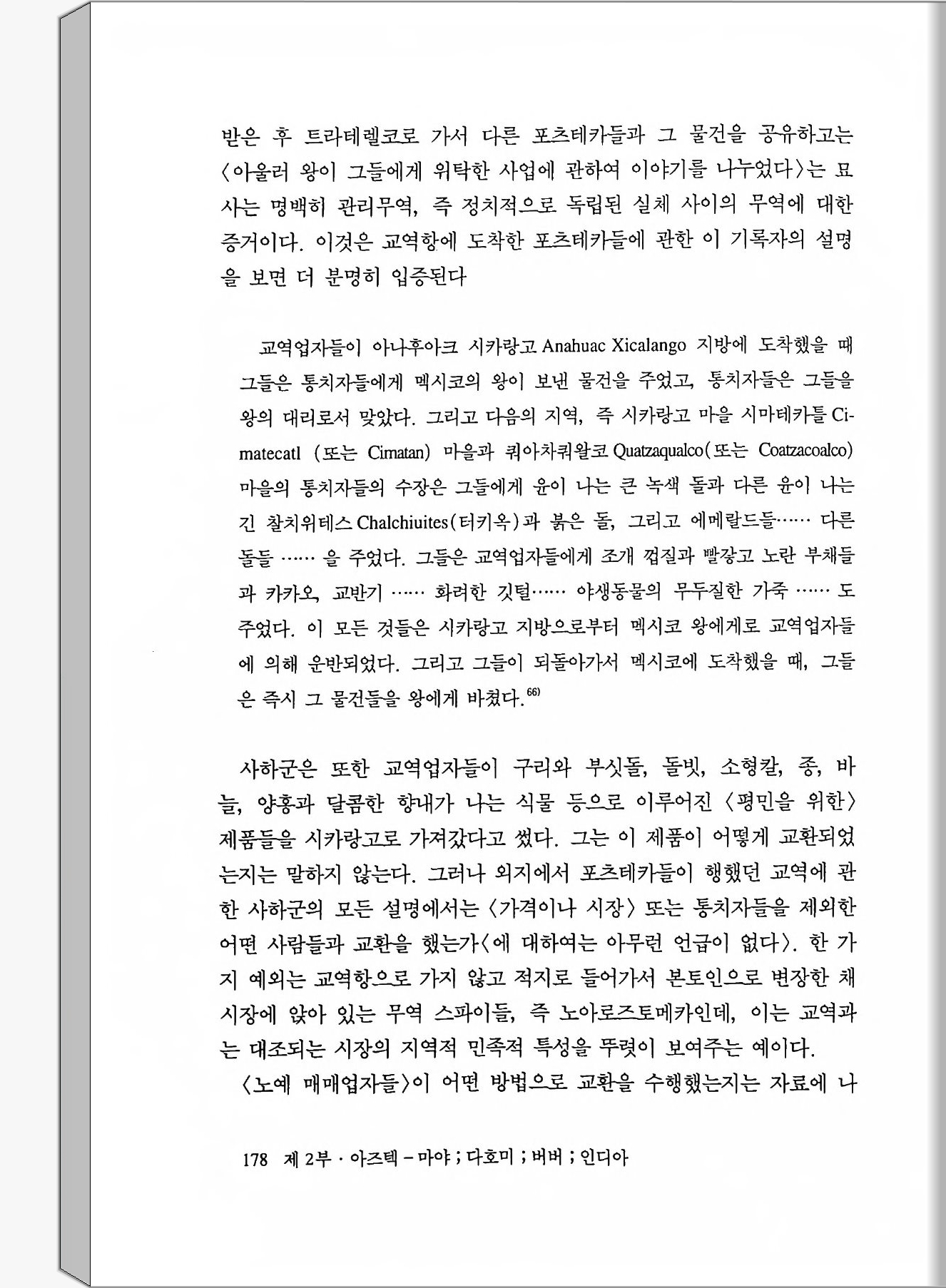 받은 후 트라테렐코로 가서 다른 포츠테카들과 그 물건을 공유하고는 〈아울러 왕이 그들에게 위탁한 사업에 관하여 이야기를 나누었다〉는 묘사는 명백히 관리무역, 즉 정치적으로 독립된 실체 사이의 무역에 대한 증거이다. 이것은 교역항에 도착한 포츠테카들에 관한 이 기록자의 설명을 보면 더 분명히 입증된다

교역업자들이 아나후아크 시카랑고 Anahuac Xicalango 지방에 도착했을 때 그들은 통치자들에게 멕시코의 왕이 보낸 물건을 주었고, 통치자들은 그들을 왕의 대리로서 맞았다. 그리고 다음의 지역, 즉 시카랑고 마을 시마테카틀 Cimatecatl (또는 Cimatan) 마을과 쿼아차쿼왈코 Quatzaqualco(또는 Coatzacoalco) 마을의 통치자들의 수장은 그들에게 윤이 나는 큰 녹색 돌과 다른 윤이 나는 긴 찰치위테스 Chalchiuites(터키옥)과 붉은 돌, 그리고 에메랄드들…… 다른 돌들 …… 을 주었다. 그들은 교역업자들에게 조개 껍질과 빨갛고 노란 부채들과 카카오, 교반기 …… 화려한 깃털…… 야생동물의 무두질한 가죽 …… 도 주었다. 이 모든 것들은 시카랑고 지방으로부터 멕시코 왕에게로 교역업자들에 의해 운반되었다. 그리고 그들이 되돌아가서 멕시코에 도착했을 때, 그들은 즉시 그 물건들을 왕에게 바쳤다.$^{66)}$

사하군은 또한 교역업자들이 구리와 부싯돌, 돌빗, 소형칼, 종, 바늘, 양홍과 달콤한 향내가 나는 식물 등으로 이루어진 〈평민을 위한〉 제품들을 시카랑고로 가져갔다고 썼다. 그는 이 제품이 어떻게 교환되었는지는 말하지 않는다. 그러나 외지에서 포츠테카들이 행했던 교역에 관한 사하군의 모든 설명에서는 〈가격이나 시장〉 또는 통치자들을 제외한 어떤 사람들과 교환을 했는가〈에 대하여는 아무런 언급이 없다〉. 한 가지 예외는 교역항으로 가지 않고 적지로 들어가서 본토인으로 변장한 채 시장에 앉아 있는 무역 스파이들, 즉 노아로즈토메카인데, 이는 교역과는 대조되는 시장의 지역적 민족적 특성을 뚜렷이 보여주는 예이다.
〈노예 매매업자들〉이 어떤 방법으로 교환을 수행했는지는 자료에 나

178 제 2부 · 아즈텍 – 마야 ; 다호미 ; 버버 ; 인디아